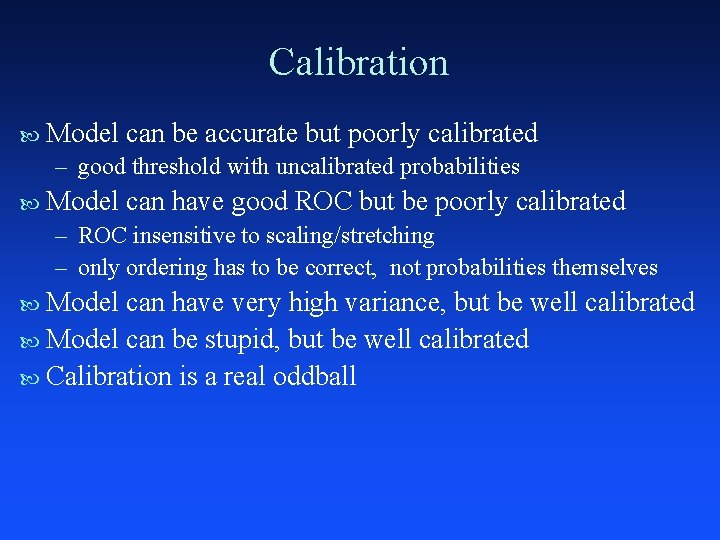 Calibration

Model can be accurate but poorly calibrated
– good threshold with uncalibrated probabilities

Model can have good ROC but be poorly calibrated
– ROC insensitive to scaling/stretching
– only ordering has to be correct,  not probabilities themselves

Model can have very high variance, but be well calibrated

Model can be stupid, but be well calibrated

Calibration is a real oddball